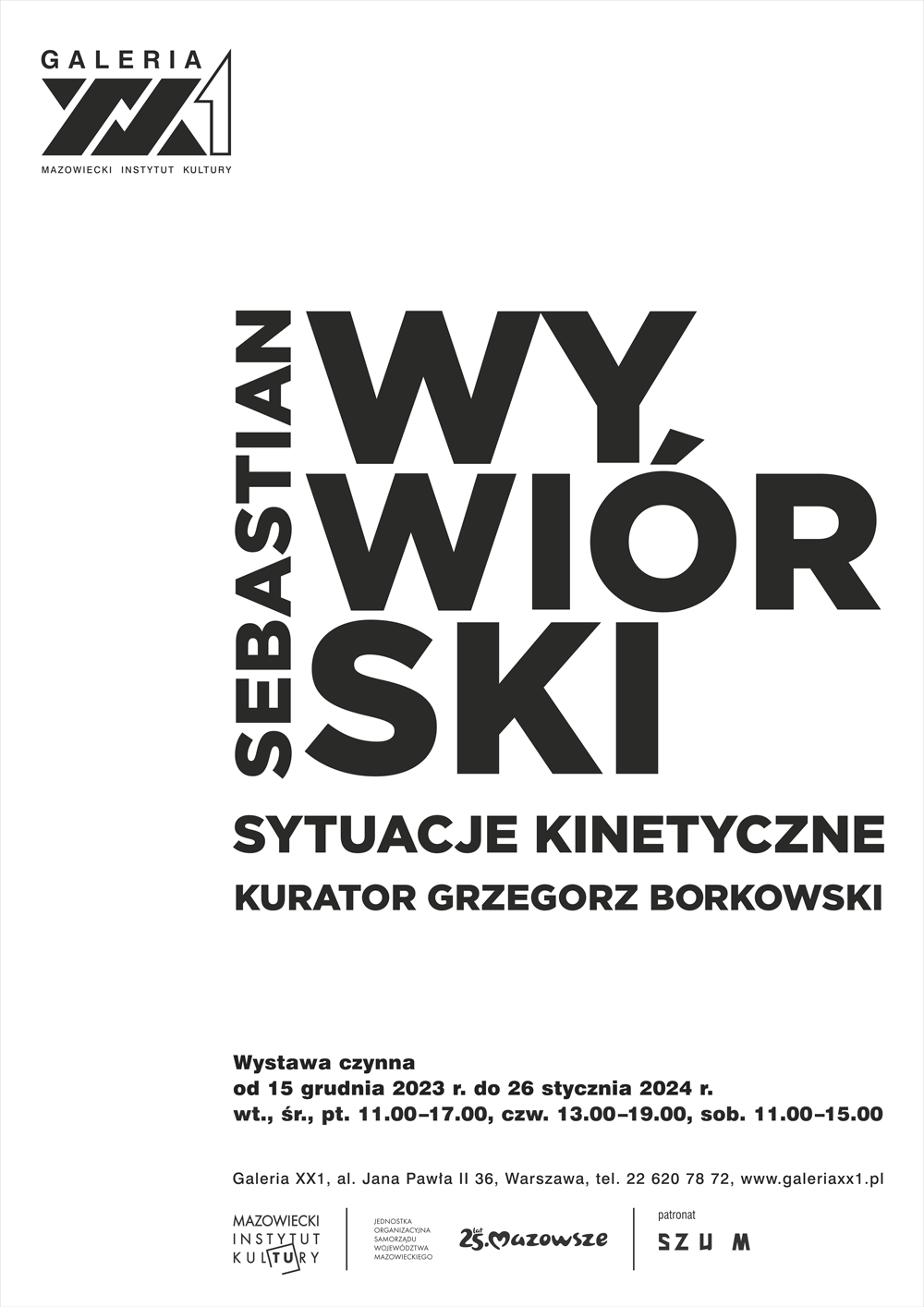 GALERIA
XX1
MAZOWIECKI INSTYTUT KULTURY

SEBASTIAN

WY
WIÓR
SKI

SYTUACJE KINETYCZNE

KURATOR GRZEGORZ BORKOWSKI

Wystawa czynna
od 15 grudnia 2023 r. do 26 stycznia 2024 r.
wt., śr., pt. 11.00–17.00, czw. 13.00–19.00, sob. 11.00–15.00

Galeria XX1, al. Jana Pawła II 36, Warszawa, tel. 22 620 78 72, www.galeriaxx1.pl

MAZOWIECKI INSTYTUT KULTURY

JEDNOSTKA ORGANIZACYJNA SAMORZĄDU WOJEWÓDZTWA MAZOWIECKIEGO

25 lat Mazowsze

patronat
SZUM